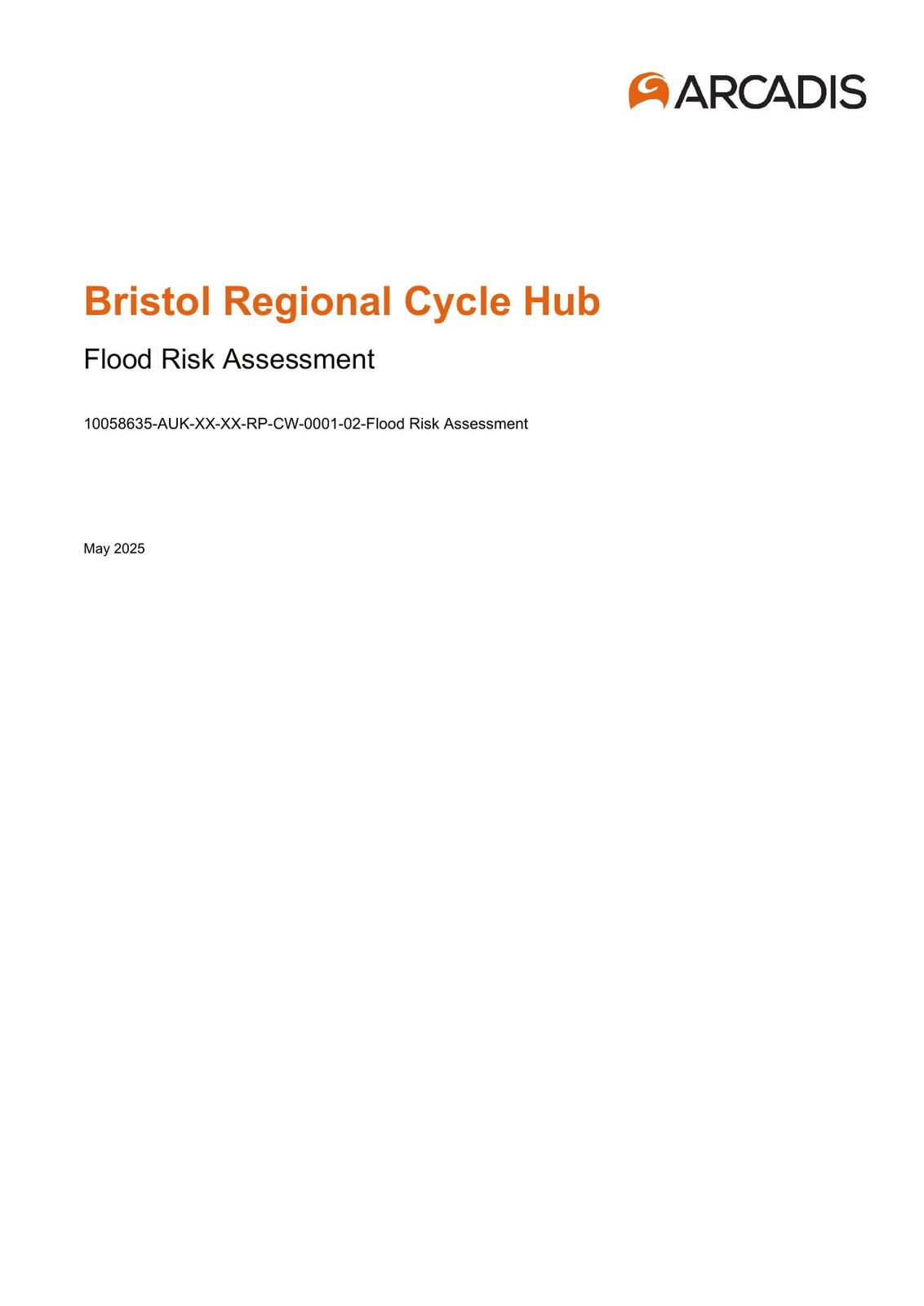 ARCADIS

Bristol Regional Cycle Hub

Flood Risk Assessment

10058635-AUK-XX-XX-RP-CW-0001-02-Flood Risk Assessment

May 2025